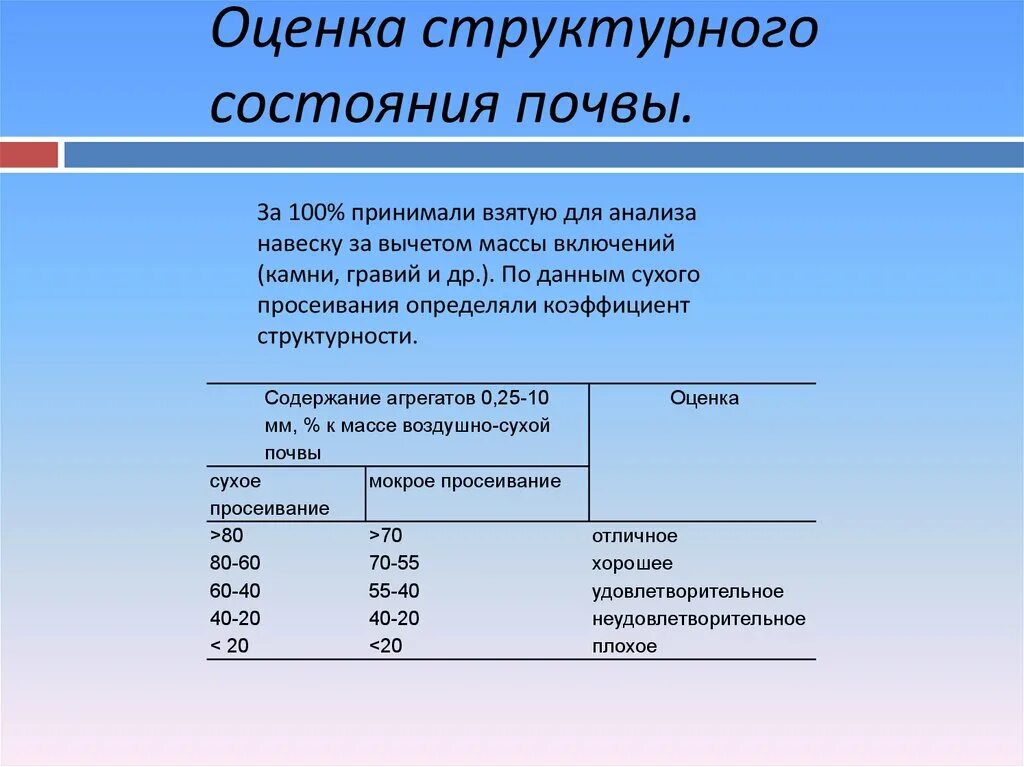 Оценка структурного состояния почвы.

За 100% принимали взятую для анализа навеску за вычетом массы включений (камни, гравий и др.). По данным сухого просеивания определяли коэффициент структурности.

| Содержание агрегатов 0,25-10 мм, % к массе воздушно-сухой почвы | | Оценка |
|---|---|---|
| сухое просеивание | мокрое просеивание | |
| >80 | >70 | отличное |
| 80-60 | 70-55 | хорошее |
| 60-40 | 55-40 | удовлетворительное |
| 40-20 | 40-20 | неудовлетворительное |
| < 20 | <20 | плохое |